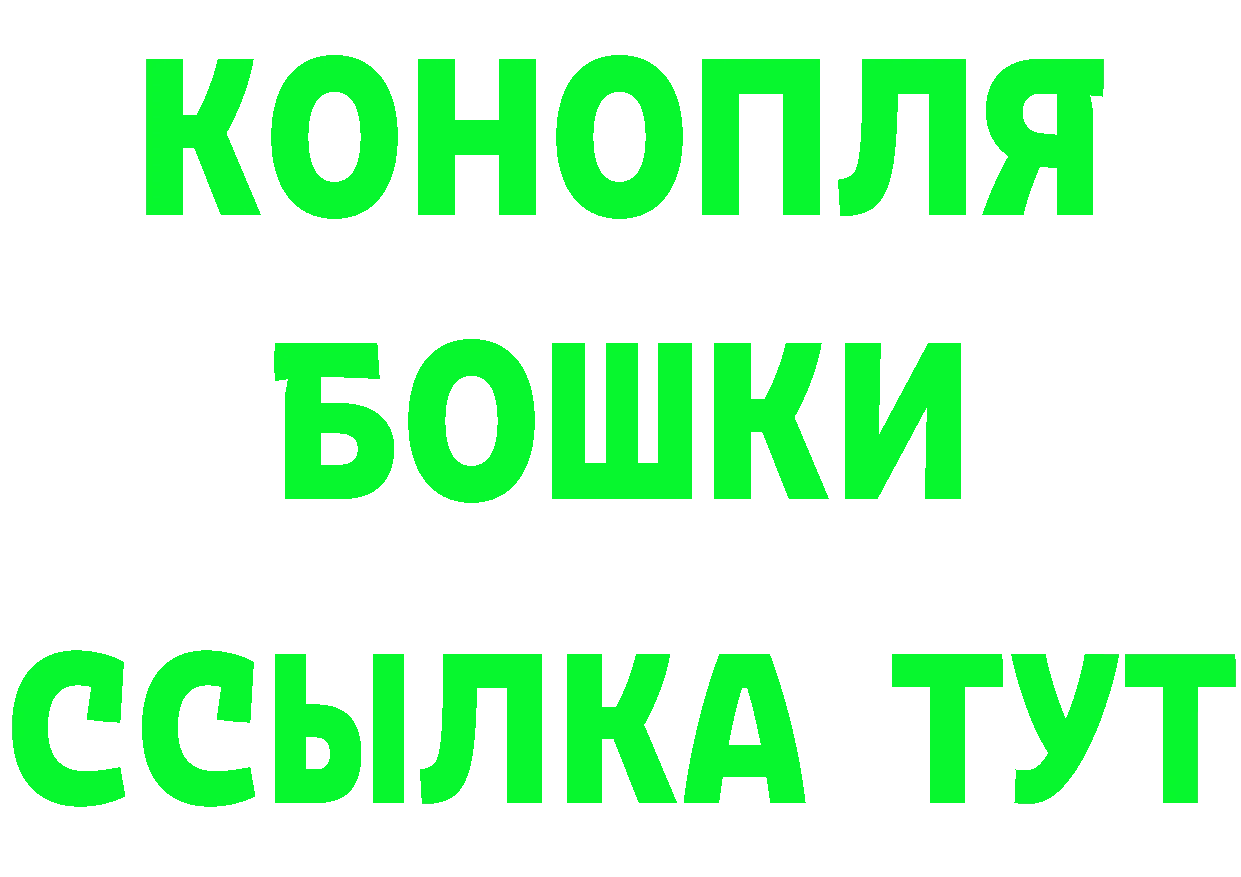 КОНОПЛЯ
БОШКИ
ССЫЛКА ТУТ